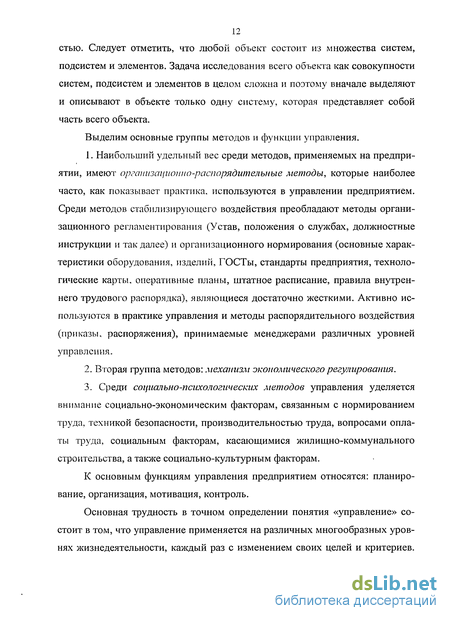 12

стью. Следует отметить, что любой объект состоит из множества систем, подсистем и элементов. Задача исследования всего объекта как совокупности систем, подсистем и элементов в целом сложна и поэтому вначале выделяют и описывают в объекте только одну систему, которая представляет собой часть всего объекта.

Выделим основные группы методов и функции управления.

1. Наибольший удельный вес среди методов, применяемых на предприятии, имеют организационно-распорядительные методы, которые наиболее часто, как показывает практика, используются в управлении предприятием. Среди методов стабилизирующего воздействия преобладают методы организационного регламентирования (Устав, положения о службах, должностные инструкции и так далее) и организационного нормирования (основные характеристики оборудования, изделий, ГОСТы, стандарты предприятия, технологические карты, оперативные планы, штатное расписание, правила внутреннего трудового распорядка), являющиеся достаточно жесткими. Активно используются в практике управления и методы распорядительного воздействия (приказы, распоряжения), принимаемые менеджерами различных уровней управления.

2. Вторая группа методов: механизм экономического регулирования.

3. Среди социально-психологических методов управления уделяется внимание социально-экономическим факторам, связанным с нормированием труда, техникой безопасности, производительностью труда, вопросами оплаты труда, социальным факторам, касающимися жилищно-коммунального строительства, а также социально-культурным факторам.

К основным функциям управления предприятием относятся: планирование, организация, мотивация, контроль.

Основная трудность в точном определении понятия «управление» состоит в том, что управление применяется на различных многообразных уровнях жизнедеятельности, каждый раз с изменением своих целей и критериев.

dsLib.net
библиотека диссертаций